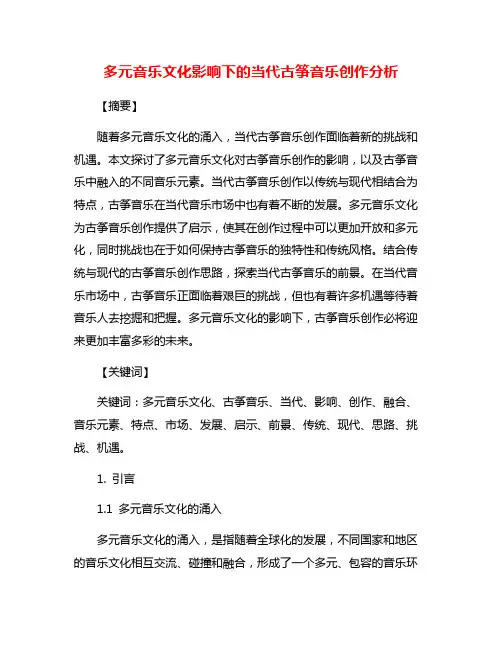 多元音乐文化影响下的当代古筝音乐创作分析

【摘要】

随着多元音乐文化的涌入，当代古筝音乐创作面临着新的挑战和机遇。本文探讨了多元音乐文化对古筝音乐创作的影响，以及古筝音乐中融入的不同音乐元素。当代古筝音乐创作以传统与现代相结合为特点，古筝音乐在当代音乐市场中也有着不断的发展。多元音乐文化为古筝音乐创作提供了启示，使其在创作过程中可以更加开放和多元化，同时挑战也在于如何保持古筝音乐的独特性和传统风格。结合传统与现代的古筝音乐创作思路，探索当代古筝音乐的前景。在当代音乐市场中，古筝音乐正面临着艰巨的挑战，但也有着许多机遇等待着音乐人去挖掘和把握。多元音乐文化的影响下，古筝音乐创作必将迎来更加丰富多彩的未来。

【关键词】

关键词：多元音乐文化、古筝音乐、当代、影响、创作、融合、音乐元素、特点、市场、发展、启示、前景、传统、现代、思路、挑战、机遇。

1. 引言

1.1 多元音乐文化的涌入

多元音乐文化的涌入，是指随着全球化的发展，不同国家和地区的音乐文化相互交流、碰撞和融合，形成了一个多元、包容的音乐环